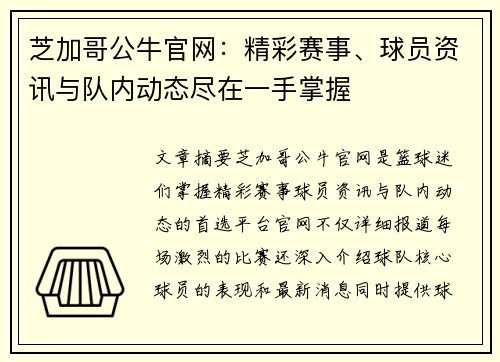 芝加哥公牛官网：精彩赛事、球员资讯与队内动态尽在一手掌握

文章摘要芝加哥公牛官网是篮球迷们掌握精彩赛事球员资讯与队内动态的首选平台官网不仅详细报道每场激烈的比赛还深入介绍球队核心球员的表现和最新消息同时提供球